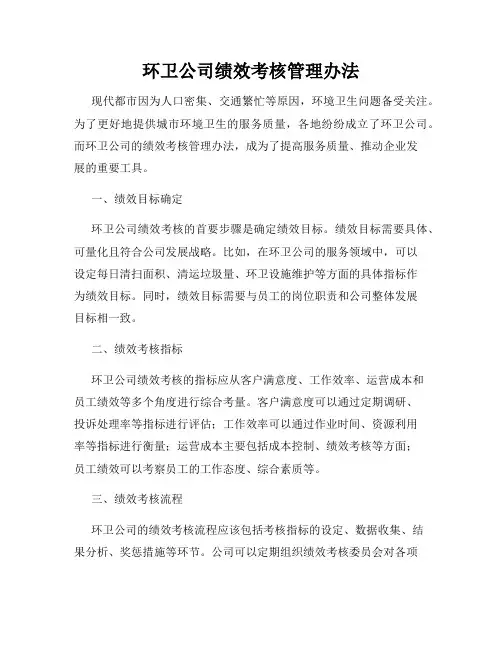 环卫公司绩效考核管理办法

现代都市因为人口密集、交通繁忙等原因，环境卫生问题备受关注。为了更好地提供城市环境卫生的服务质量，各地纷纷成立了环卫公司。而环卫公司的绩效考核管理办法，成为了提高服务质量、推动企业发展的重要工具。

一、绩效目标确定

环卫公司绩效考核的首要步骤是确定绩效目标。绩效目标需要具体、可量化且符合公司发展战略。比如，在环卫公司的服务领域中，可以设定每日清扫面积、清运垃圾量、环卫设施维护等方面的具体指标作为绩效目标。同时，绩效目标需要与员工的岗位职责和公司整体发展目标相一致。

二、绩效考核指标

环卫公司绩效考核的指标应从客户满意度、工作效率、运营成本和员工绩效等多个角度进行综合考量。客户满意度可以通过定期调研、投诉处理率等指标进行评估；工作效率可以通过作业时间、资源利用率等指标进行衡量；运营成本主要包括成本控制、绩效考核等方面；员工绩效可以考察员工的工作态度、综合素质等。

三、绩效考核流程

环卫公司的绩效考核流程应该包括考核指标的设定、数据收集、结果分析、奖惩措施等环节。公司可以定期组织绩效考核委员会对各项